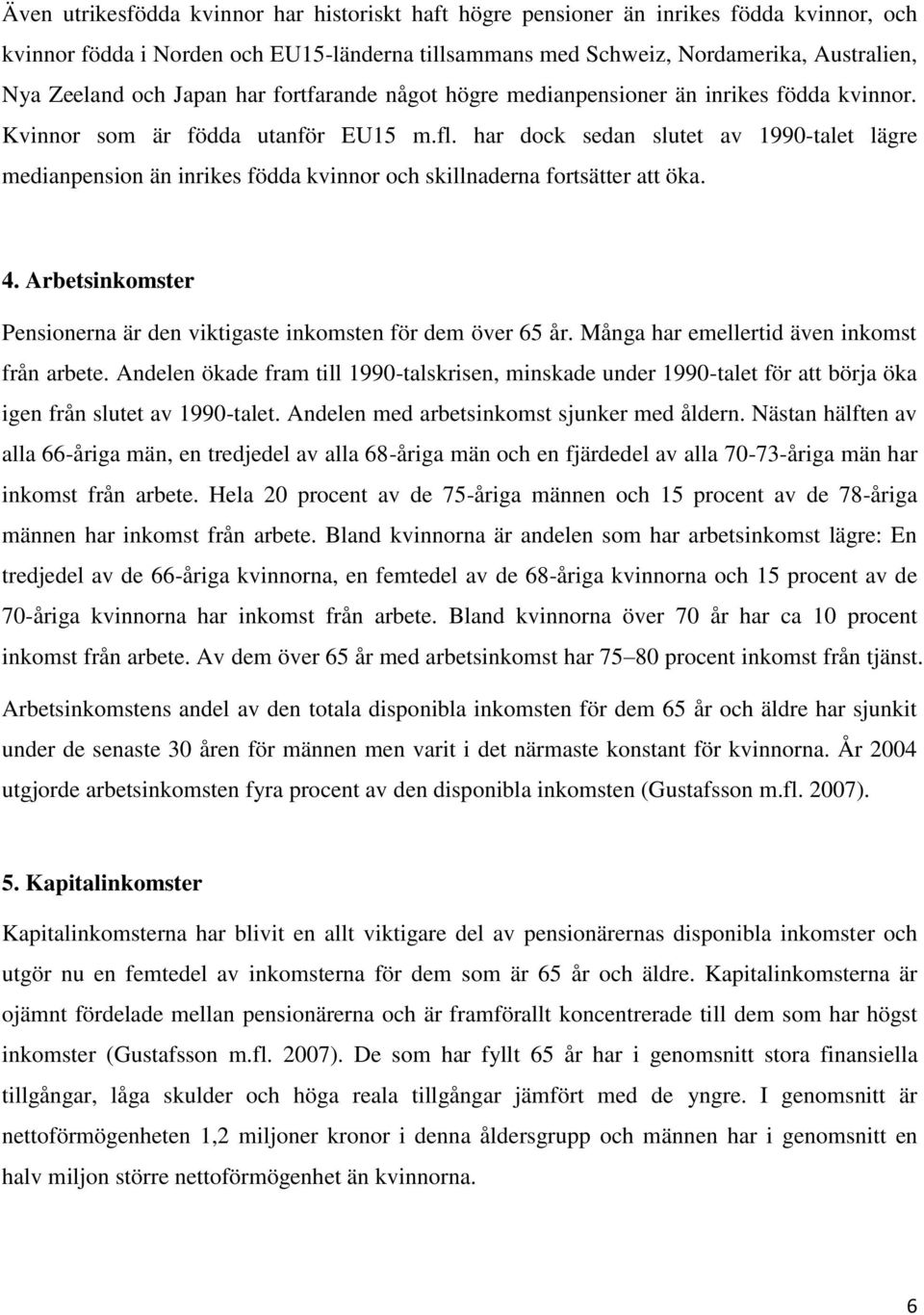 Även utrikesfödda kvinnor har historiskt haft högre pensioner än inrikes födda kvinnor, och kvinnor födda i Norden och EU15-länderna tillsammans med Schweiz, Nordamerika, Australien, Nya Zeeland och Japan har fortfarande något högre medianpensioner än inrikes födda kvinnor. Kvinnor som är födda utanför EU15 m.fl. har dock sedan slutet av 1990-talet lägre medianpension än inrikes födda kvinnor och skillnaderna fortsätter att öka.

4. Arbetsinkomster

Pensionerna är den viktigaste inkomsten för dem över 65 år. Många har emellertid även inkomst från arbete. Andelen ökade fram till 1990-talskrisen, minskade under 1990-talet för att börja öka igen från slutet av 1990-talet. Andelen med arbetsinkomst sjunker med åldern. Nästan hälften av alla 66-åriga män, en tredjedel av alla 68-åriga män och en fjärdedel av alla 70-73-åriga män har inkomst från arbete. Hela 20 procent av de 75-åriga männen och 15 procent av de 78-åriga männen har inkomst från arbete. Bland kvinnorna är andelen som har arbetsinkomst lägre: En tredjedel av de 66-åriga kvinnorna, en femtedel av de 68-åriga kvinnorna och 15 procent av de 70-åriga kvinnorna har inkomst från arbete. Bland kvinnorna över 70 år har ca 10 procent inkomst från arbete. Av dem över 65 år med arbetsinkomst har 75–80 procent inkomst från tjänst.

Arbetsinkomstens andel av den totala disponibla inkomsten för dem 65 år och äldre har sjunkit under de senaste 30 åren för männen men varit i det närmaste konstant för kvinnorna. År 2004 utgjorde arbetsinkomsten fyra procent av den disponibla inkomsten (Gustafsson m.fl. 2007).

5. Kapitalinkomster

Kapitalinkomsterna har blivit en allt viktigare del av pensionärernas disponibla inkomster och utgör nu en femtedel av inkomsterna för dem som är 65 år och äldre. Kapitalinkomsterna är ojämnt fördelade mellan pensionärerna och är framförallt koncentrerade till dem som har högst inkomster (Gustafsson m.fl. 2007). De som har fyllt 65 år har i genomsnitt stora finansiella tillgångar, låga skulder och höga reala tillgångar jämfört med de yngre. I genomsnitt är nettoförmögenheten 1,2 miljoner kronor i denna åldersgrupp och männen har i genomsnitt en halv miljon större nettoförmögenhet än kvinnorna.

6